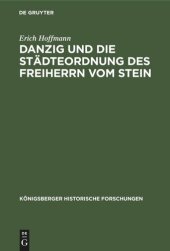 DE GRUYTER

Erich Hoffmann

DANZIG UND DIE STÄDTEORDNUNG DES FREIHERRN VOM STEIN

KÖNIGSBERGER HISTORISCHE FORSCHUNGEN

DE G